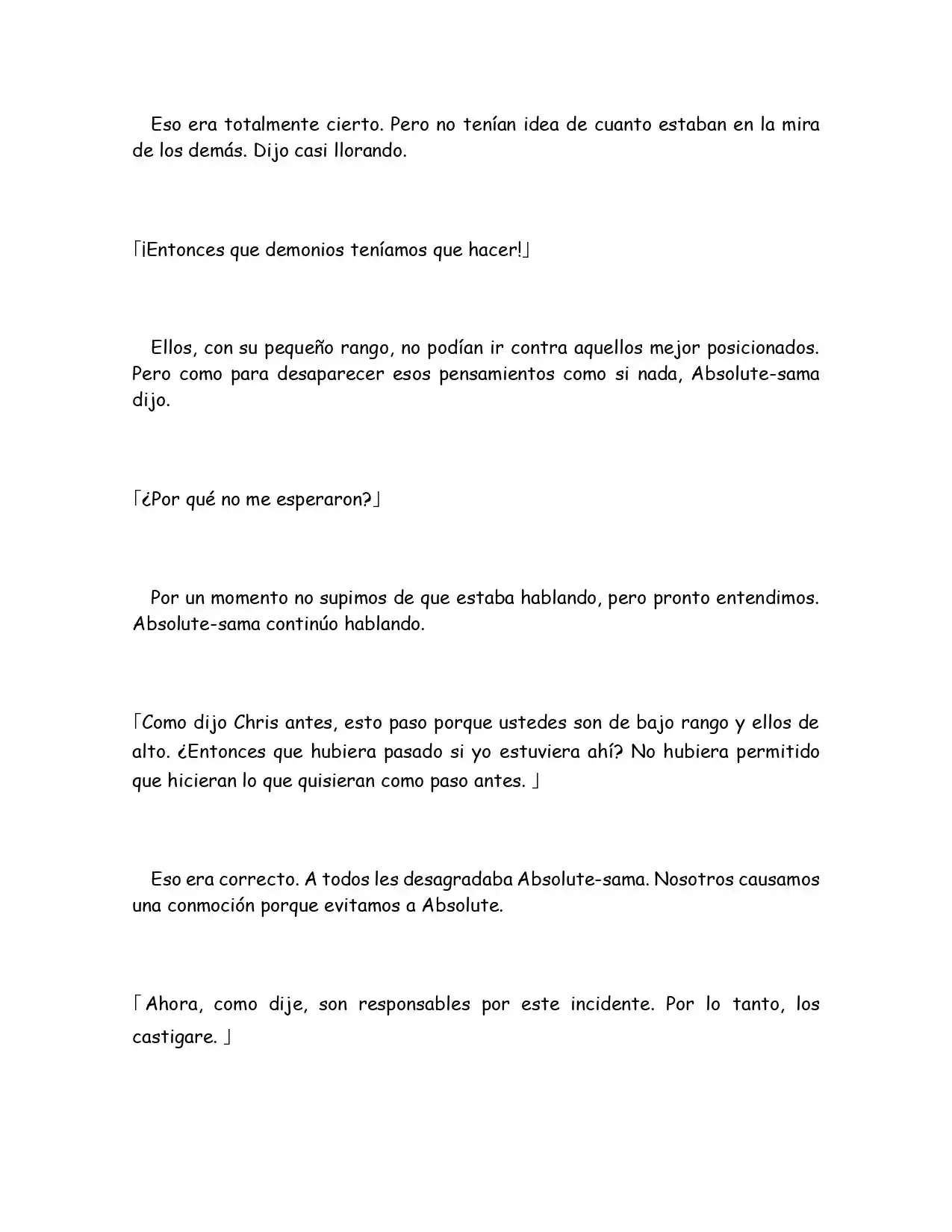 Eso era totalmente cierto. Pero no tenían idea de cuanto estaban en la mira de los demás. Dijo casi llorando.

「¡Entonces que demonios teníamos que hacer!」

Ellos, con su pequeño rango, no podían ir contra aquellos mejor posicionados. Pero como para desaparecer esos pensamientos como si nada, Absolute-sama dijo.

「¿Por qué no me esperaron?」

Por un momento no supimos de que estaba hablando, pero pronto entendimos. Absolute-sama continúo hablando.

「Como dijo Chris antes, esto paso porque ustedes son de bajo rango y ellos de alto. ¿Entonces que hubiera pasado si yo estuviera ahí? No hubiera permitido que hicieran lo que quisieran como paso antes. 」

Eso era correcto. A todos les desagradaba Absolute-sama. Nosotros causamos una conmoción porque evitamos a Absolute.

「Ahora, como dije, son responsables por este incidente. Por lo tanto, los castigare. 」